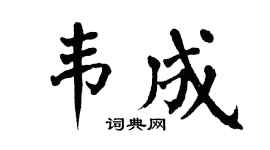 韦成
词典网